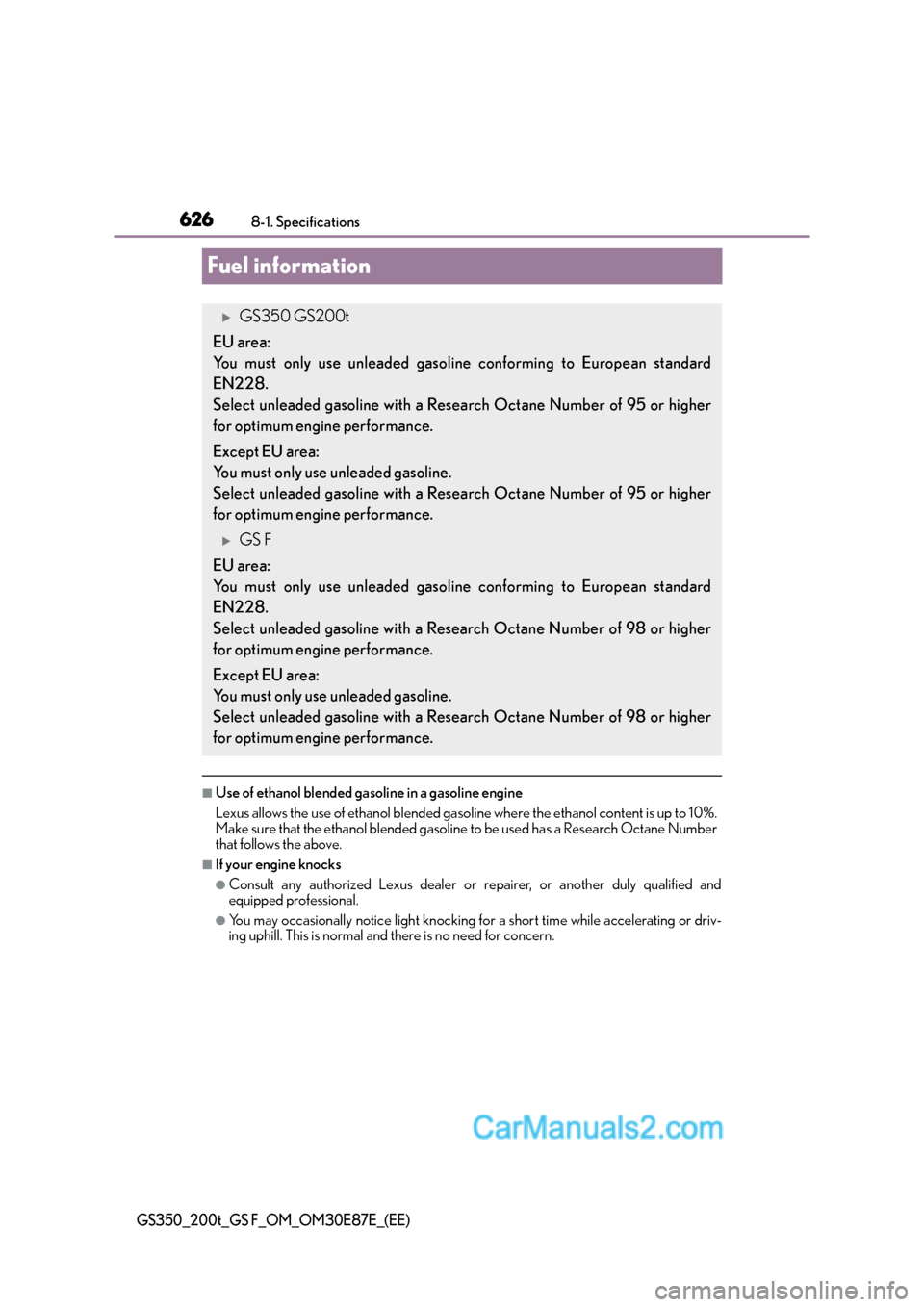 626
8-1. Specifications

Fuel information

▶ GS350 GS200t

EU area:
You must only use unleaded gasoline conforming to European standard EN228.
Select unleaded gasoline with a Research Octane Number of 95 or higher for optimum engine performance.

Except EU area:
You must only use unleaded gasoline.
Select unleaded gasoline with a Research Octane Number of 95 or higher for optimum engine performance.

▶ GS F

EU area:
You must only use unleaded gasoline conforming to European standard EN228.
Select unleaded gasoline with a Research Octane Number of 98 or higher for optimum engine performance.

Except EU area:
You must only use unleaded gasoline.
Select unleaded gasoline with a Research Octane Number of 98 or higher for optimum engine performance.

■ Use of ethanol blended gasoline in a gasoline engine
Lexus allows the use of ethanol blended gasoline where the ethanol content is up to 10%. Make sure that the ethanol blended gasoline to be used has a Research Octane Number that follows the above.

■ If your engine knocks
● Consult any authorized Lexus dealer or repairer, or another duly qualified and equipped professional.
● You may occasionally notice light knocking for a short time while accelerating or driving uphill. This is normal and there is no need for concern.

CarManuals2.com

GS350_200t_GS F_OM_OM30E87E_(EE)

carmanualsonline.info